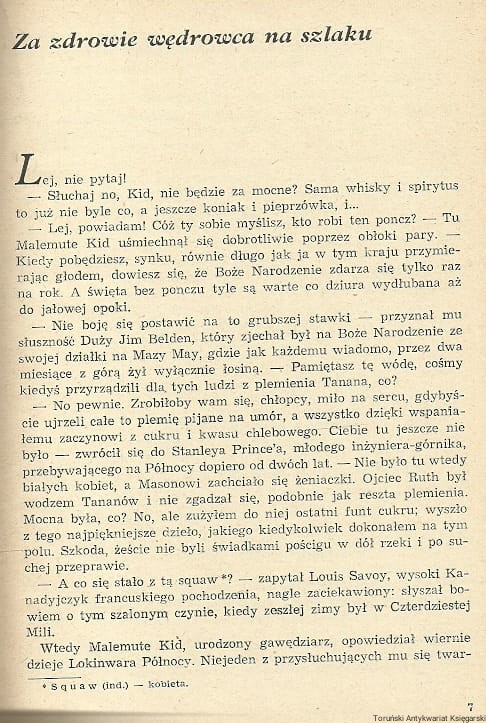 Za zdrowie wędrowca na szlaku

Lej, nie pytaj!

— Słuchaj no, Kid, nie będzie za mocne? Sama whisky i spirytus to już nie byle co, a jeszcze koniak i pieprzówka, i...

— Lej, powiadam! Cóż ty sobie myślisz, kto robi ten poncz? — Tu Malemute Kid uśmiechnął się dobrotliwie poprzez obłoki pary. — Kiedy pobędziesz, synku, równie długo jak ja w tym kraju przymierając głodem, dowiesz się, że Boże Narodzenie zdarza się tylko raz na rok. A święta bez ponczu tyle są warte co dziura wydłubana aż do jałowej opoki.

— Nie boję się postawić na to grubszej stawki — przyznał mu słuszność Duży Jim Belden, który zjechał był na Boże Narodzenie ze swojej działki na Mazy May, gdzie jak każdemu wiadomo, przez dwa miesiące z górą żył wyłącznie łosiną. — Pamiętasz tę wódę, cośmy kiedyś przyrządzili dla tych ludzi z plemienia Tanana, co?

— No pewnie. Zrobiłoby wam się, chłopcy, miło na sercu, gdybyście ujrzeli całe to plemię pijane na umór, a wszystko dzięki wspaniałemu zaczynowi z cukru i kwasu chlebowego. Ciebie tu jeszcze nie było — zwrócił się do Stanleya Prince'a, młodego inżyniera-górnika, przebywającego na Północy dopiero od dwóch lat. — Nie było tu wtedy białych kobiet, a Masonowi zachciało się żeniaczki. Ojciec Ruth był wodzem Tananów i nie zgadzał się, podobnie jak reszta plemienia. Mocna była, co? No, ale zużyłem do niej ostatni funt cukru; wyszło z tego najpiękniejsze dzieło, jakiego kiedykolwiek dokonałem na tym polu. Szkoda, żeście nie byli świadkami pościgu w dół rzeki i po suchej przeprawie.

— A co się stało z tą squaw *? — zapytał Louis Savoy, wysoki Kanadyjczyk francuskiego pochodzenia, nagle zaciekawiony: słyszał bowiem o tym szalonym czynie, kiedy zeszłej zimy był w Czterdziestej Mili.

Wtedy Malemute Kid, urodzony gawędziarz, opowiedział wiernie dzieje Lokinwara Północy. Niejeden z przysłuchujących mu się twar-

* Squaw (ind.) — kobieta.

7

Toruński Antykwariat Księgarski